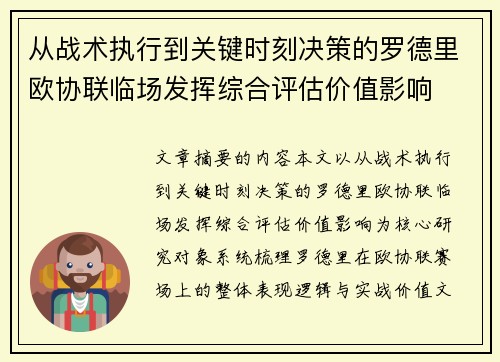 从战术执行到关键时刻决策的罗德里欧协联临场发挥综合评估价值影响

文章摘要的内容本文以从战术执行到关键时刻决策的罗德里欧协联临场发挥综合评估价值影响为核心研究对象系统梳理罗德里在欧协联赛场上的整体表现逻辑与实战价值文